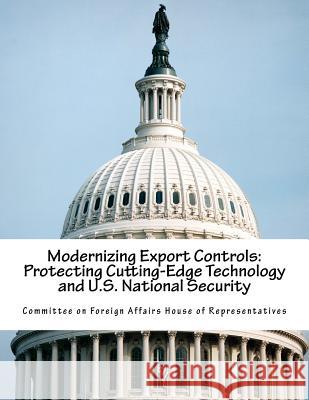 Modernizing Export Controls: Protecting Cutting-Edge Technology and U.S. National Security

Committee on Foreign Affairs House of Representatives

Kraina Książek